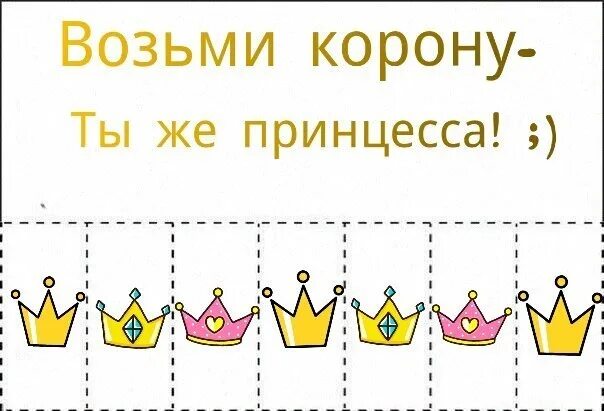 Возьми корону-
Ты же принцесса! ;)